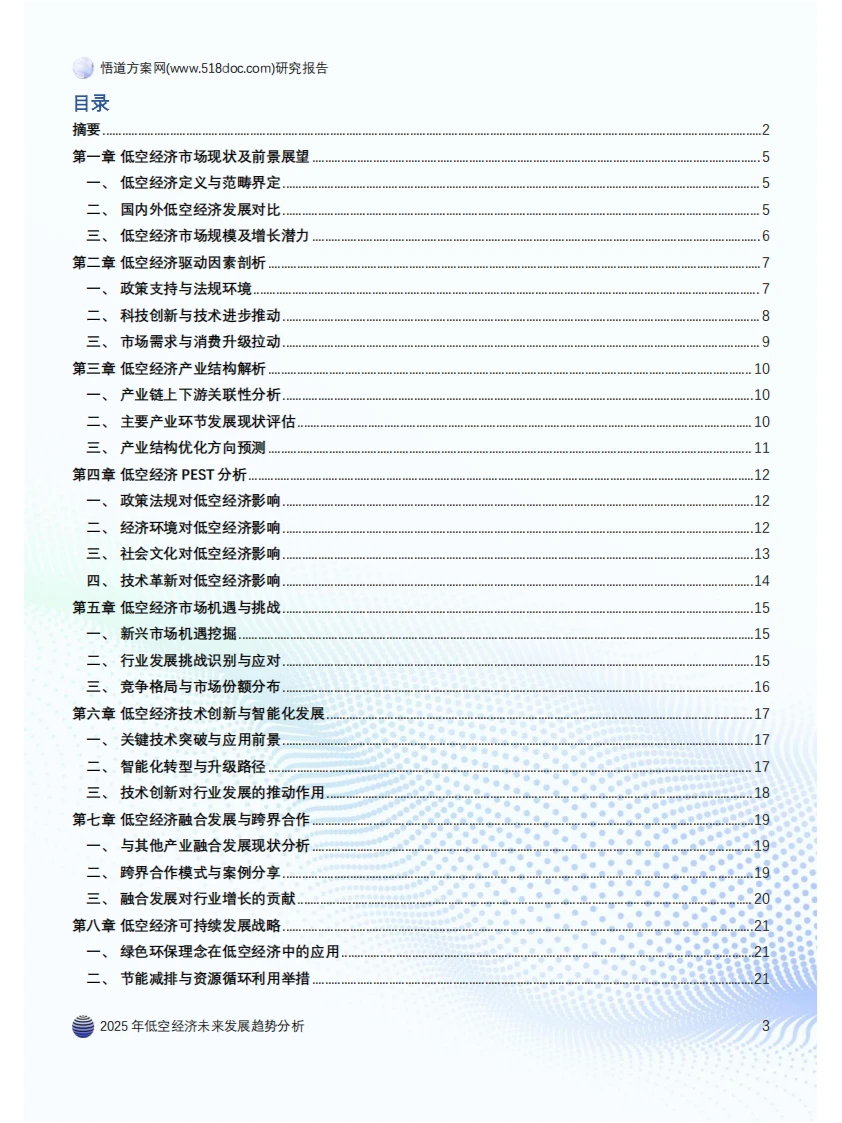 悟道方案网(www.518doc.com)研究报告

目录

摘要 2
第一章 低空经济市场现状及前景展望 5
一、 低空经济定义与范畴界定 5
二、 国内外低空经济发展对比 5
三、 低空经济市场规模及增长潜力 6
第二章 低空经济驱动因素剖析 7
一、 政策支持与法规环境 7
二、 科技创新与技术进步推动 8
三、 市场需求与消费升级拉动 9
第三章 低空经济产业结构解析 10
一、 产业链上下游关联性分析 10
二、 主要产业环节发展现状评估 10
三、 产业结构优化方向预测 11
第四章 低空经济PEST分析 12
一、 政策法规对低空经济影响 12
二、 经济环境对低空经济影响 12
三、 社会文化对低空经济影响 13
四、 技术革新对低空经济影响 14
第五章 低空经济市场机遇与挑战 15
一、 新兴市场机遇挖掘 15
二、 行业发展挑战识别与应对 15
三、 竞争格局与市场份额分布 16
第六章 低空经济技术创新与智能化发展 17
一、 关键技术突破与应用前景 17
二、 智能化转型与升级路径 17
三、 技术创新对行业发展的推动作用 18
第七章 低空经济融合发展与跨界合作 19
一、 与其他产业融合发展现状分析 19
二、 跨界合作模式与案例分享 19
三、 融合发展对行业增长的贡献 20
第八章 低空经济可持续发展战略 21
一、 绿色环保理念在低空经济中的应用 21
二、 节能减排与资源循环利用举措 21

2025年低空经济未来发展趋势分析 3